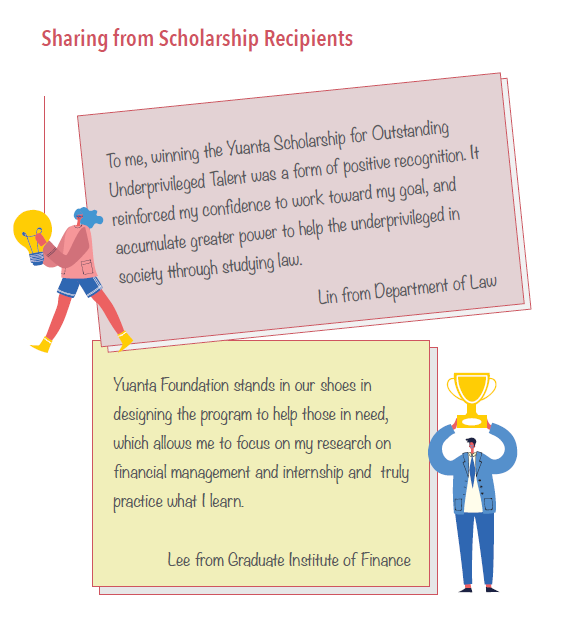 Sharing from Scholarship Recipients

To me, winning the Yuanta Scholarship for Outstanding Underprivileged Talent was a form of positive recognition. It reinforced my confidence to work toward my goal, and accumulate greater power to help the underprivileged in society through studying law.

Lin from Department of Law

Yuanta Foundation stands in our shoes in designing the program to help those in need, which allows me to focus on my research on financial management and internship and truly practice what I learn.

Lee from Graduate Institute of Finance